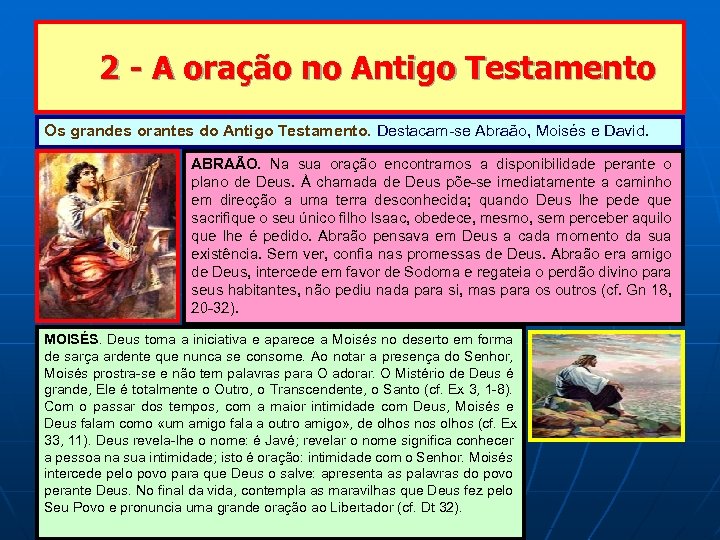 2 - A oração no Antigo Testamento

Os grandes orantes do Antigo Testamento. Destacam-se Abraão, Moisés e David.

ABRAÃO. Na sua oração encontramos a disponibilidade perante o plano de Deus. À chamada de Deus põe-se imediatamente a caminho em direcção a uma terra desconhecida; quando Deus lhe pede que sacrifique o seu único filho Isaac, obedece, mesmo, sem perceber aquilo que lhe é pedido. Abraão pensava em Deus a cada momento da sua existência. Sem ver, confia nas promessas de Deus. Abraão era amigo de Deus, intercede em favor de Sodoma e regateia o perdão divino para seus habitantes, não pediu nada para si, mas para os outros (cf. Gn 18, 20-32).

MOISÉS. Deus toma a iniciativa e aparece a Moisés no deserto em forma de sarça ardente que nunca se consome. Ao notar a presença do Senhor, Moisés prostra-se e não tem palavras para O adorar. O Mistério de Deus é grande, Ele é totalmente o Outro, o Transcendente, o Santo (cf. Ex 3, 1-8). Com o passar dos tempos, com a maior intimidade com Deus, Moisés e Deus falam como «um amigo fala a outro amigo», de olhos nos olhos (cf. Ex 33, 11). Deus revela-lhe o nome: é Javé; revelar o nome significa conhecer a pessoa na sua intimidade; isto é oração: intimidade com o Senhor. Moisés intercede pelo povo para que Deus o salve: apresenta as palavras do povo perante Deus. No final da vida, contempla as maravilhas que Deus fez pelo Seu Povo e pronuncia uma grande oração ao Libertador (cf. Dt 32).